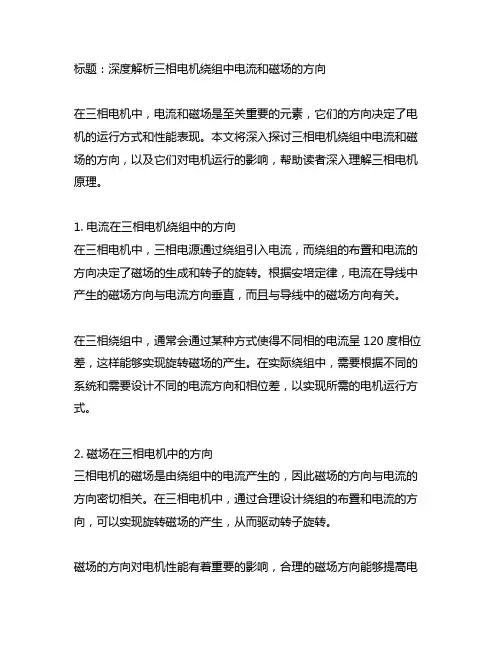 标题：深度解析三相电机绕组中电流和磁场的方向

在三相电机中，电流和磁场是至关重要的元素，它们的方向决定了电机的运行方式和性能表现。本文将深入探讨三相电机绕组中电流和磁场的方向，以及它们对电机运行的影响，帮助读者深入理解三相电机原理。

1. 电流在三相电机绕组中的方向
在三相电机中，三相电源通过绕组引入电流，而绕组的布置和电流的方向决定了磁场的生成和转子的旋转。根据安培定律，电流在导线中产生的磁场方向与电流方向垂直，而且与导线中的磁场方向有关。

在三相绕组中，通常会通过某种方式使得不同相的电流呈 120 度相位差，这样能够实现旋转磁场的产生。在实际绕组中，需要根据不同的系统和需要设计不同的电流方向和相位差，以实现所需的电机运行方式。

2. 磁场在三相电机中的方向
三相电机的磁场是由绕组中的电流产生的，因此磁场的方向与电流的方向密切相关。在三相电机中，通过合理设计绕组的布置和电流的方向，可以实现旋转磁场的产生，从而驱动转子旋转。

磁场的方向对电机性能有着重要的影响，合理的磁场方向能够提高电